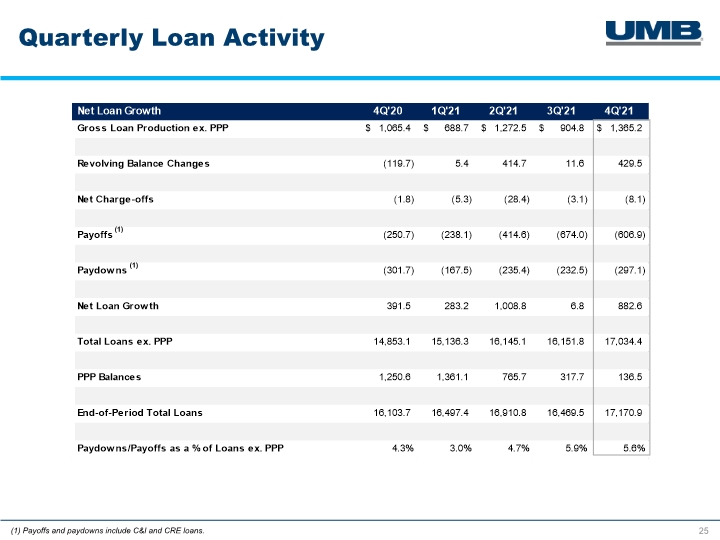 Quarterly Loan Activity

UMB

| Net Loan Growth | 4Q'20 | 1Q'21 | 2Q'21 | 3Q'21 | 4Q'21 |
|---|---|---|---|---|---|
| Gross Loan Production ex. PPP | $ 1,065.4 | $ 688.7 | $ 1,272.5 | $ 904.8 | $ 1,365.2 |
| Revolving Balance Changes | (119.7) | 5.4 | 414.7 | 11.6 | 429.5 |
| Net Charge-offs | (1.8) | (5.3) | (28.4) | (3.1) | (8.1) |
| Payoffs $^{(1)}$ | (250.7) | (238.1) | (414.6) | (674.0) | (606.9) |
| Paydowns $^{(1)}$ | (301.7) | (167.5) | (235.4) | (232.5) | (297.1) |
| Net Loan Growth | 391.5 | 283.2 | 1,008.8 | 6.8 | 882.6 |
| Total Loans ex. PPP | 14,853.1 | 15,136.3 | 16,145.1 | 16,151.8 | 17,034.4 |
| PPP Balances | 1,250.6 | 1,361.1 | 765.7 | 317.7 | 136.5 |
| End-of-Period Total Loans | 16,103.7 | 16,497.4 | 16,910.8 | 16,469.5 | 17,170.9 |
| Paydowns/Payoffs as a % of Loans ex. PPP | 4.3% | 3.0% | 4.7% | 5.9% | 5.6% |

(1) Payoffs and paydowns include C&I and CRE loans.

25